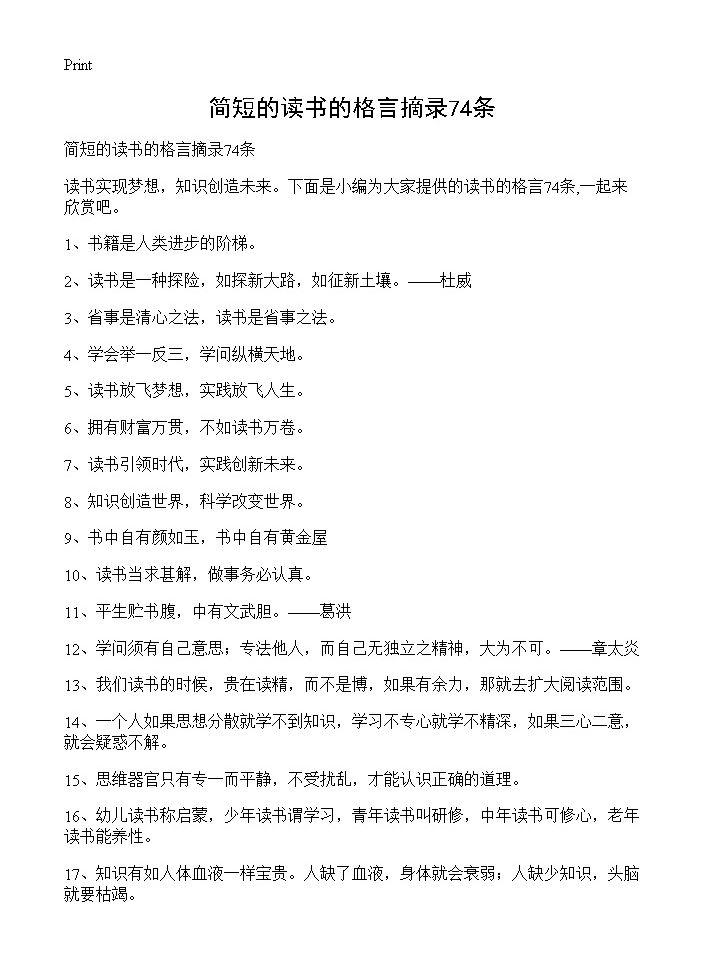 Print

简短的读书的格言摘录74条

简短的读书的格言摘录74条

读书实现梦想，知识创造未来。下面是小编为大家提供的读书的格言74条,一起来欣赏吧。

1、书籍是人类进步的阶梯。

2、读书是一种探险，如探新大路，如征新土壤。——杜威

3、省事是清心之法，读书是省事之法。

4、学会举一反三，学问纵横天地。

5、读书放飞梦想，实践放飞人生。

6、拥有财富万贯，不如读书万卷。

7、读书引领时代，实践创新未来。

8、知识创造世界，科学改变世界。

9、书中自有颜如玉，书中自有黄金屋

10、读书当求甚解，做事务必认真。

11、平生贮书腹，中有文武胆。——葛洪

12、学问须有自己意思；专法他人，而自己无独立之精神，大为不可。——章太炎

13、我们读书的时候，贵在读精，而不是博，如果有余力，那就去扩大阅读范围。

14、一个人如果思想分散就学不到知识，学习不专心就学不精深，如果三心二意，就会疑惑不解。

15、思维器官只有专一而平静，不受扰乱，才能认识正确的道理。

16、幼儿读书称启蒙，少年读书谓学习，青年读书叫研修，中年读书可修心，老年读书能养性。

17、知识有如人体血液一样宝贵。人缺了血液，身体就会衰弱；人缺少知识，头脑就要枯竭。